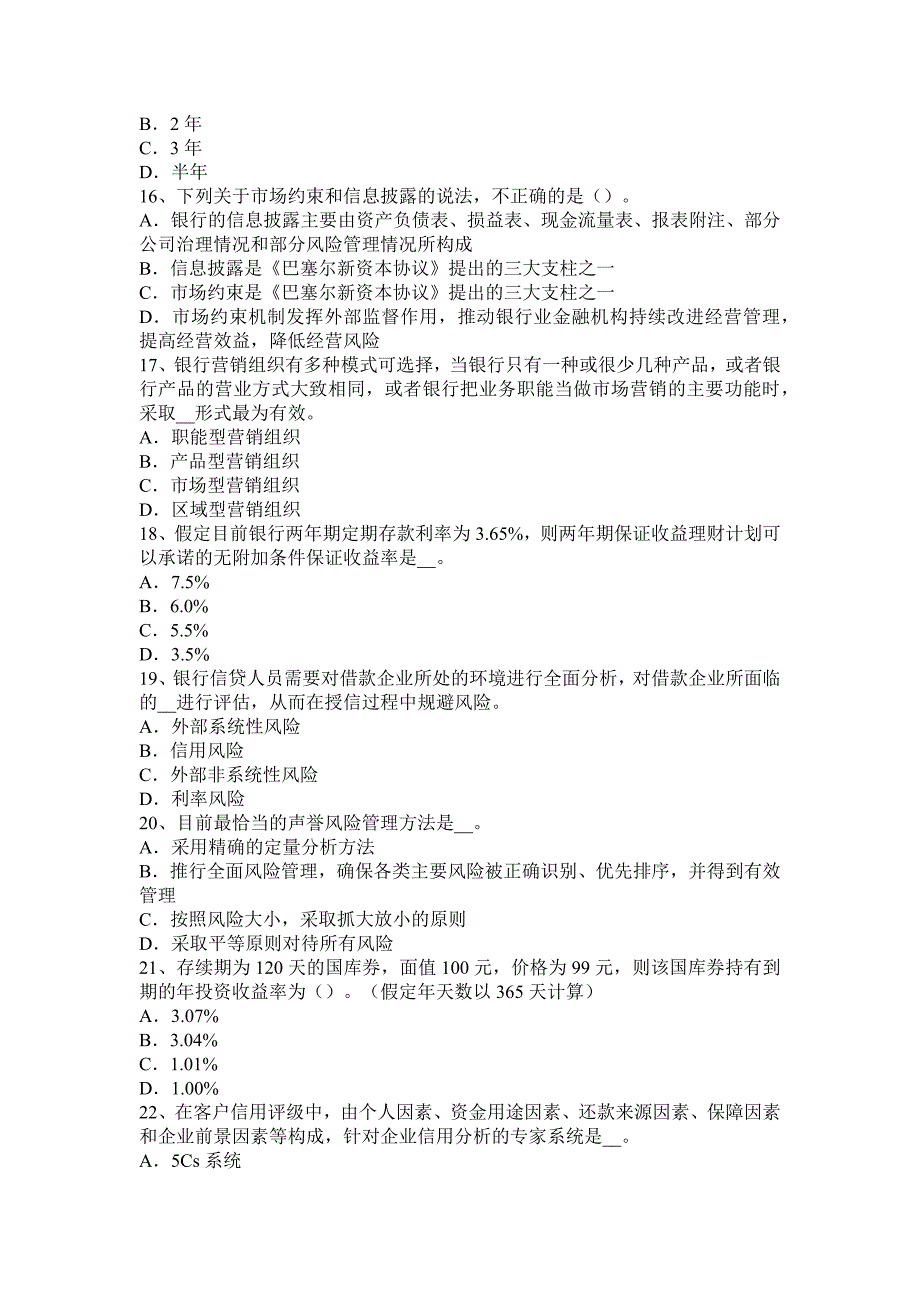 B．2 年
C．3 年
D．半年
16、下列关于市场约束和信息披露的说法，不正确的是（）。
A．银行的信息披露主要由资产负债表、损益表、现金流量表、报表附注、部分公司治理情况和部分风险管理情况所构成
B．信息披露是《巴塞尔新资本协议》提出的三大支柱之一
C．市场约束是《巴塞尔新资本协议》提出的三大支柱之一
D．市场约束机制发挥外部监督作用，推动银行业金融机构持续改进经营管理，提高经营效益，降低经营风险
17、银行营销组织有多种模式可选择，当银行只有一种或很少几种产品，或者银行产品的营业方式大致相同，或者银行把业务职能当做市场营销的主要功能时，采取__形式最为有效。
A．职能型营销组织
B．产品型营销组织
C．市场型营销组织
D．区域型营销组织
18、假定目前银行两年期定期存款利率为 3.65%，则两年期保证收益理财计划可以承诺的无附加条件保证收益率是__。
A．7.5%
B．6.0%
C．5.5%
D．3.5%
19、银行信贷人员需要对借款企业所处的环境进行全面分析，对借款企业所面临的__进行评估，从而在授信过程中规避风险。
A．外部系统性风险
B．信用风险
C．外部非系统性风险
D．利率风险
20、目前最恰当的声誉风险管理方法是__。
A．采用精确的定量分析方法
B．推行全面风险管理，确保各类主要风险被正确识别、优先排序，并得到有效管理
C．按照风险大小，采取抓大放小的原则
D．采取平等原则对待所有风险
21、存续期为 120 天的国库券，面值 100 元，价格为 99 元，则该国库券持有到期的年投资收益率为（）。（假定年天数以 365 天计算）
A．3.07%
B．3.04%
C．1.01%
D．1.00%
22、在客户信用评级中，由个人因素、资金用途因素、还款来源因素、保障因素和企业前景因素等构成，针对企业信用分析的专家系统是__。
A．5Cs 系统